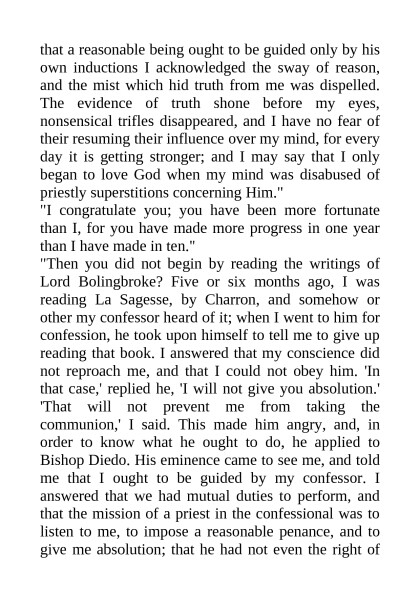 that a reasonable being ought to be guided only by his own inductions I acknowledged the sway of reason, and the mist which hid truth from me was dispelled. The evidence of truth shone before my eyes, nonsensical trifles disappeared, and I have no fear of their resuming their influence over my mind, for every day it is getting stronger; and I may say that I only began to love God when my mind was disabused of priestly superstitions concerning Him."
"I congratulate you; you have been more fortunate than I, for you have made more progress in one year than I have made in ten."
"Then you did not begin by reading the writings of Lord Bolingbroke? Five or six months ago, I was reading La Sagesse, by Charron, and somehow or other my confessor heard of it; when I went to him for confession, he took upon himself to tell me to give up reading that book. I answered that my conscience did not reproach me, and that I could not obey him. 'In that case,' replied he, 'I will not give you absolution.' 'That will not prevent me from taking the communion,' I said. This made him angry, and, in order to know what he ought to do, he applied to Bishop Diedo. His eminence came to see me, and told me that I ought to be guided by my confessor. I answered that we had mutual duties to perform, and that the mission of a priest in the confessional was to listen to me, to impose a reasonable penance, and to give me absolution; that he had not even the right of